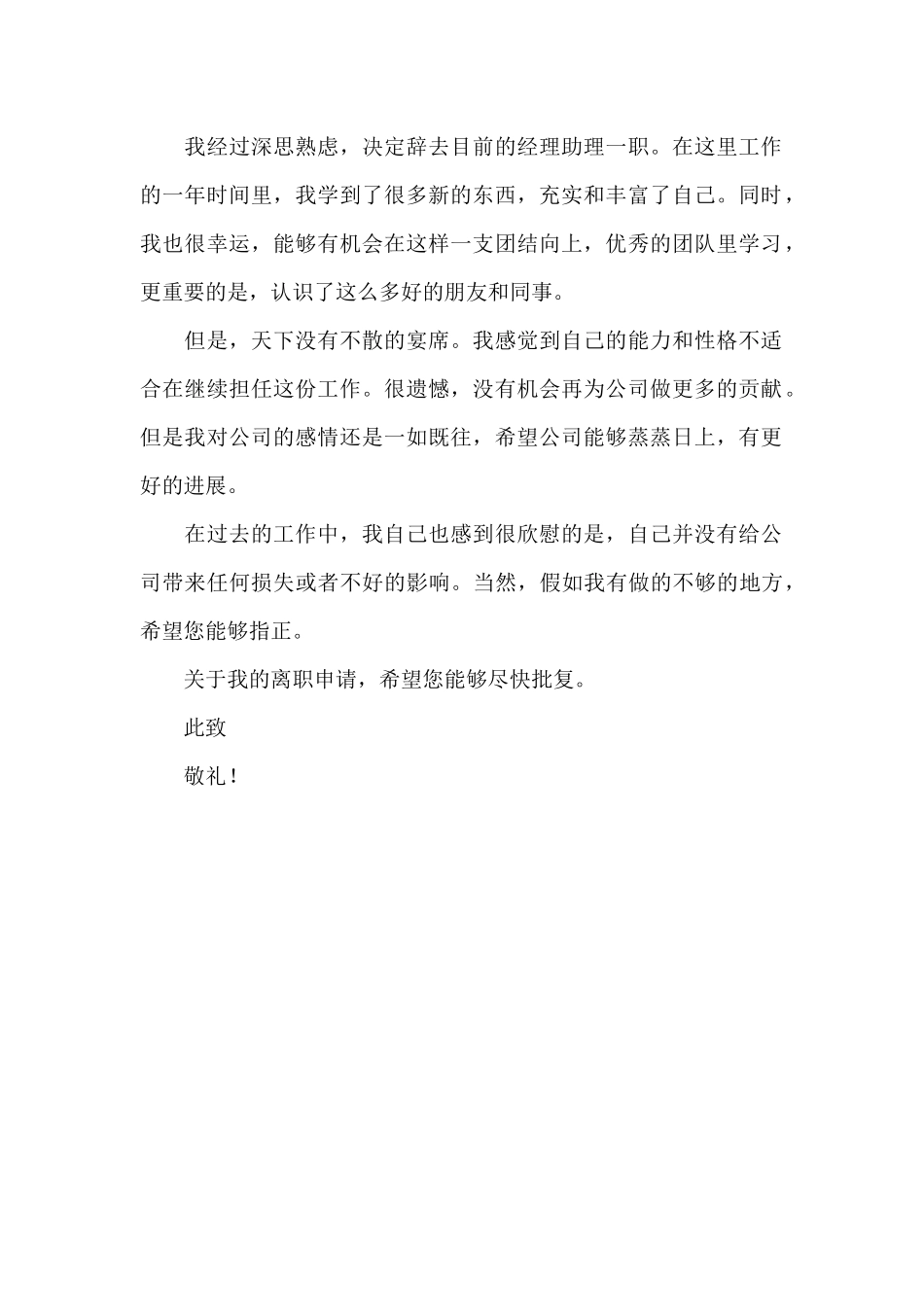 我经过深思熟虑，决定辞去目前的经理助理一职。在这里工作的一年时间里，我学到了很多新的东西，充实和丰富了自己。同时，我也很幸运，能够有机会在这样一支团结向上，优秀的团队里学习，更重要的是，认识了这么多好的朋友和同事。

但是，天下没有不散的宴席。我感觉到自己的能力和性格不适合在继续担任这份工作。很遗憾，没有机会再为公司做更多的贡献。但是我对公司的感情还是一如既往，希望公司能够蒸蒸日上，有更好的进展。

在过去的工作中，我自己也感到很欣慰的是，自己并没有给公司带来任何损失或者不好的影响。当然，假如我有做的不够的地方，希望您能够指正。

关于我的离职申请，希望您能够尽快批复。

此致

敬礼！